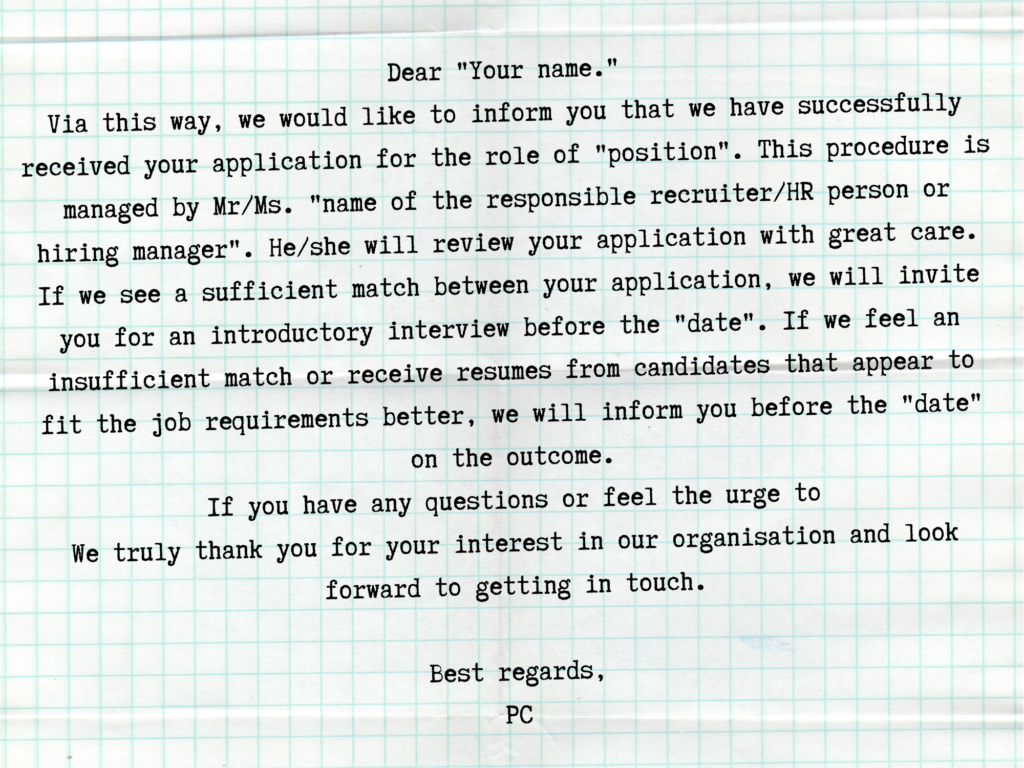 Dear "Your name."

Via this way, we would like to inform you that we have successfully received your application for the role of "position". This procedure is managed by Mr/Ms. "name of the responsible recruiter/HR person or hiring manager". He/she will review your application with great care. If we see a sufficient match between your application, we will invite you for an introductory interview before the "date". If we feel an insufficient match or receive resumes from candidates that appear to fit the job requirements better, we will inform you before the "date" on the outcome.

If you have any questions or feel the urge to

We truly thank you for your interest in our organisation and look forward to getting in touch.

Best regards,

PC